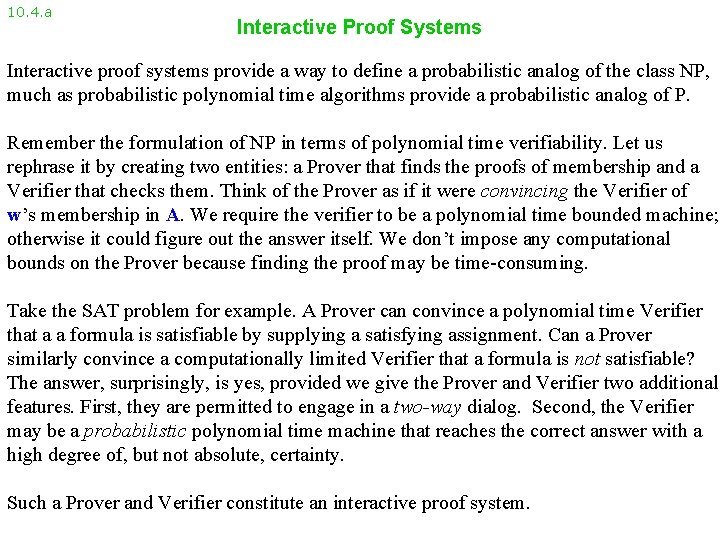 10.4.a

Interactive Proof Systems

Interactive proof systems provide a way to define a probabilistic analog of the class NP, much as probabilistic polynomial time algorithms provide a probabilistic analog of P.

Remember the formulation of NP in terms of polynomial time verifiability. Let us rephrase it by creating two entities: a Prover that finds the proofs of membership and a Verifier that checks them. Think of the Prover as if it were convincing the Verifier of w's membership in A. We require the verifier to be a polynomial time bounded machine; otherwise it could figure out the answer itself. We don't impose any computational bounds on the Prover because finding the proof may be time-consuming.

Take the SAT problem for example. A Prover can convince a polynomial time Verifier that a a formula is satisfiable by supplying a satisfying assignment. Can a Prover similarly convince a computationally limited Verifier that a formula is not satisfiable? The answer, surprisingly, is yes, provided we give the Prover and Verifier two additional features. First, they are permitted to engage in a two-way dialog. Second, the Verifier may be a probabilistic polynomial time machine that reaches the correct answer with a high degree of, but not absolute, certainty.

Such a Prover and Verifier constitute an interactive proof system.